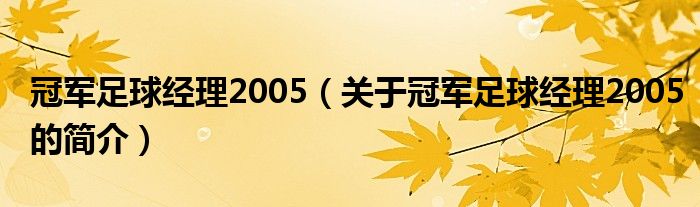 冠军足球经理2005（关于冠军足球经理2005的简介）